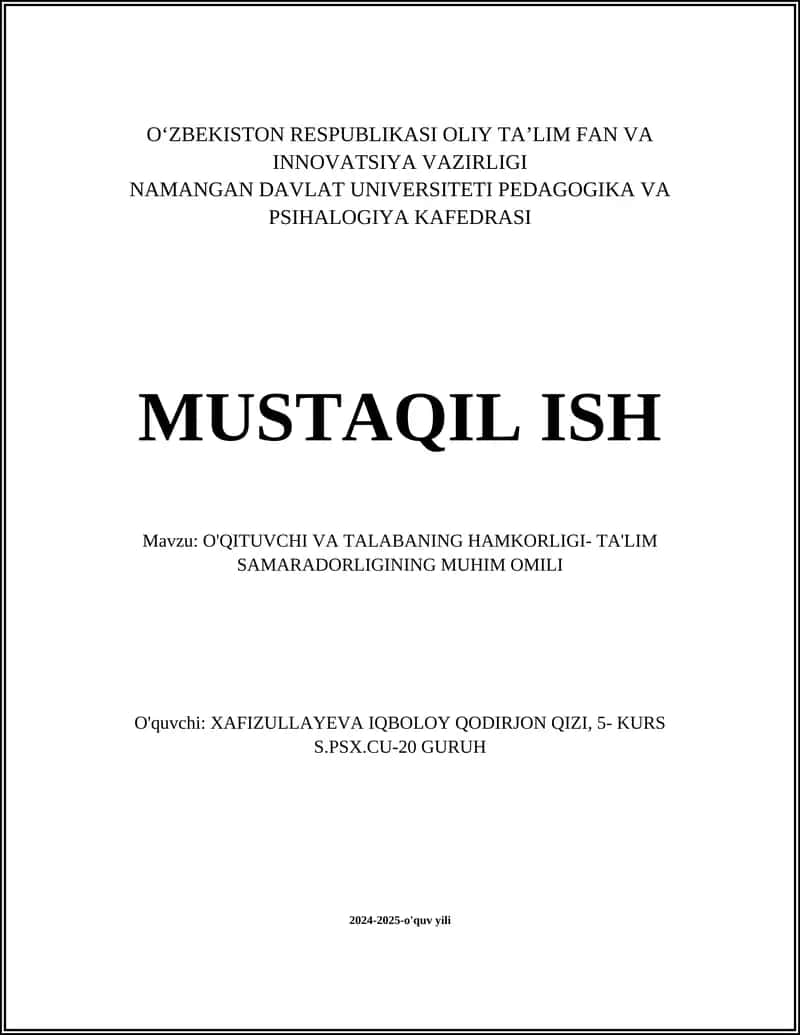 O‘ZBEKISTON RESPUBLIKASI OLIY TA’LIM FAN VA INNOVATSIYA VAZIRLIGI
NAMANGAN DAVLAT UNIVERSITETI PEDAGOGIKA VA PSIHALOGIYA KAFEDRASI

MUSTAQIL ISH

Mavzu: O'QITUVCHI VA TALABANING HAMKORLIGI- TA'LIM SAMARADORLIGINING MUHIM OMILI

O'quvchi: XAFIZULLAYEVA IQBOLOY QODIRJON QIZI, 5- KURS S.PSX.CU-20 GURUH

2024-2025-o'quv yili